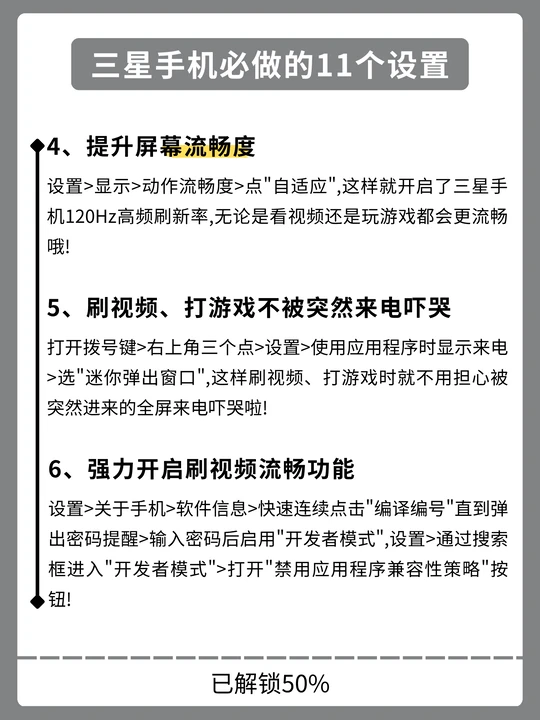 三星手机必做的11个设置

4、提升屏幕流畅度

设置>显示>动作流畅度>点"自适应",这样就开启了三星手机120Hz高频刷新率,无论是看视频还是玩游戏都会更流畅哦!

5、刷视频、打游戏不被突然来电吓哭

打开拨号键>右上角三个点>设置>使用应用程序时显示来电>选"迷你弹出窗口",这样刷视频、打游戏时就不用担心被突然进来的全屏来电吓哭啦!

6、强力开启刷视频流畅功能

设置>关于手机>软件信息>快速连续点击"编译编号"直到弹出密码提醒>输入密码后启用"开发者模式",设置>通过搜索框进入"开发者模式">打开"禁用应用程序兼容性策略"按钮!

已解锁50%